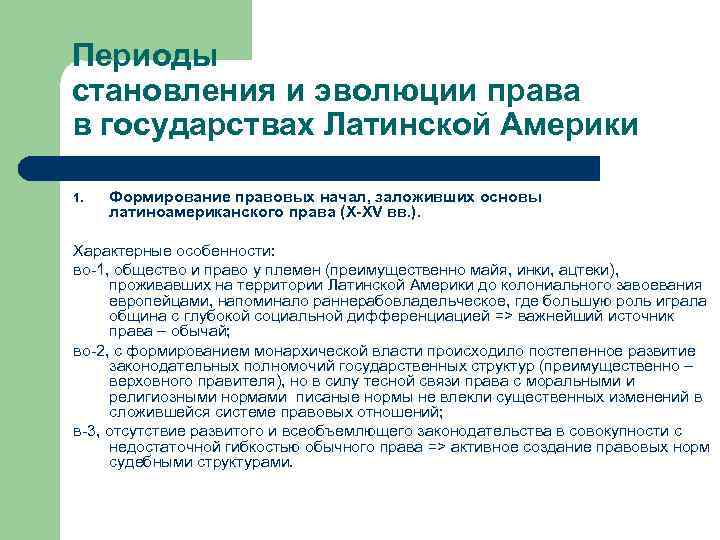 Периоды
становления и эволюции права
в государствах Латинской Америки

1. Формирование правовых начал, заложивших основы латиноамериканского права (X-XV вв.).

Характерные особенности:
во-1, общество и право у племен (преимущественно майя, инки, ацтеки), проживавших на территории Латинской Америки до колониального завоевания европейцами, напоминало раннерабовладельческое, где большую роль играла община с глубокой социальной дифференциацией => важнейший источник права – обычай;
во-2, с формированием монархической власти происходило постепенное развитие законодательных полномочий государственных структур (преимущественно – верховного правителя), но в силу тесной связи права с моральными и религиозными нормами писаные нормы не влекли существенных изменений в сложившейся системе правовых отношений;
в-3, отсутствие развитого и всеобъемлющего законодательства в совокупности с недостаточной гибкостью обычного права => активное создание правовых норм судебными структурами.